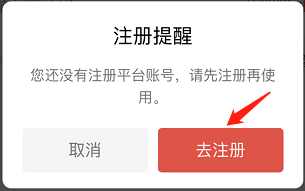 注册提醒

您还没有注册平台账号，请先注册再使用。

取消

去注册